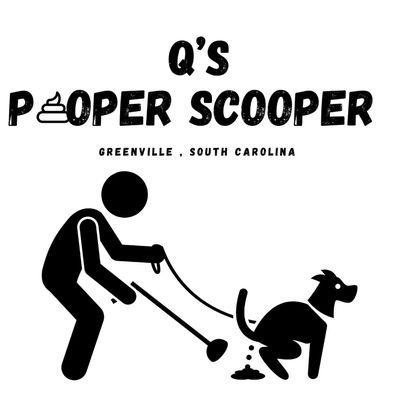 Q'S
POOPER SCOOPER

GREENVILLE , SOUTH CAROLINA